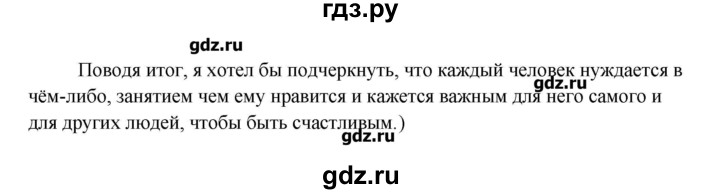 гдз.ру

gdz.ru

Поводя итог, я хотел бы подчеркнуть, что каждый человек нуждается в чём-либо, занятием чем ему нравится и кажется важным для него самого и для других людей, чтобы быть счастливым.)

gdz.ru

gdz.ru

gdz.ru